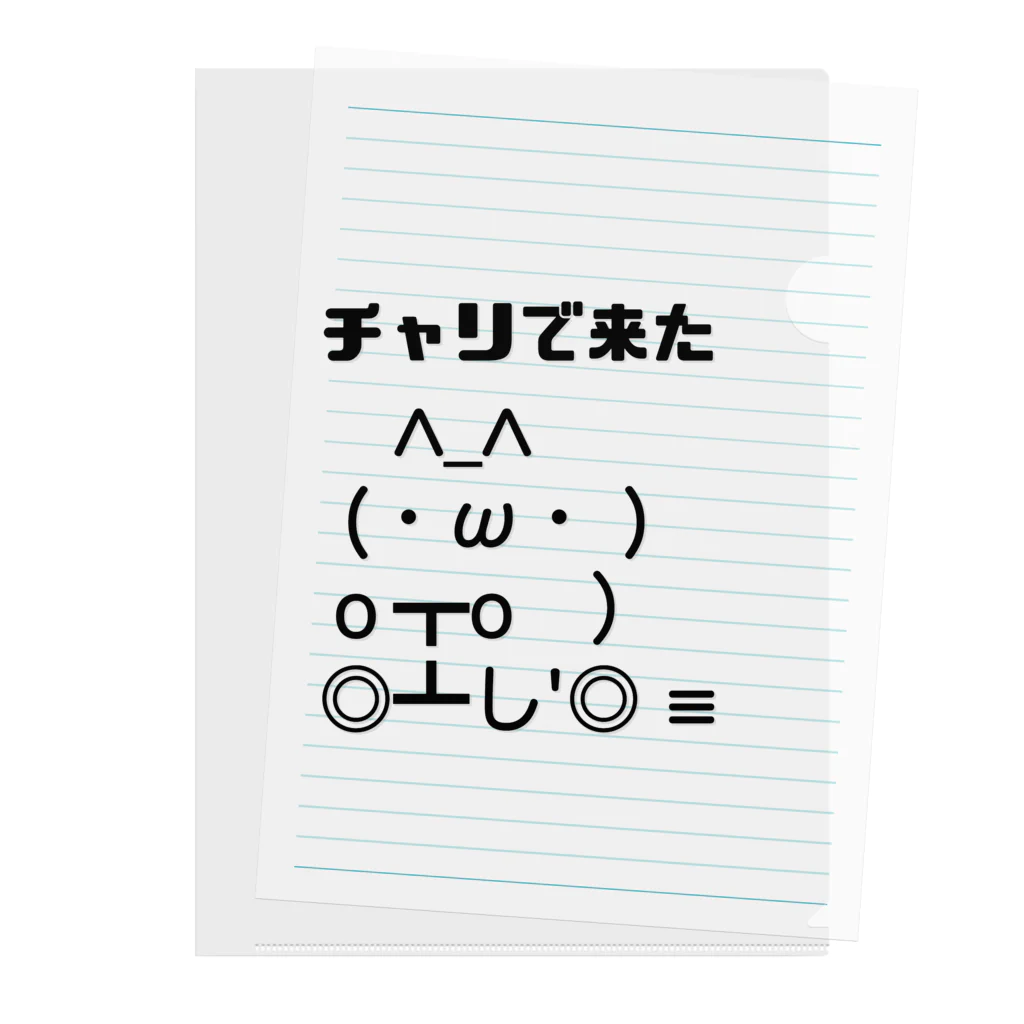 チャリで来た

∧_∧
(・ω・ )
o┳o )
◎┻し'◎ ≡